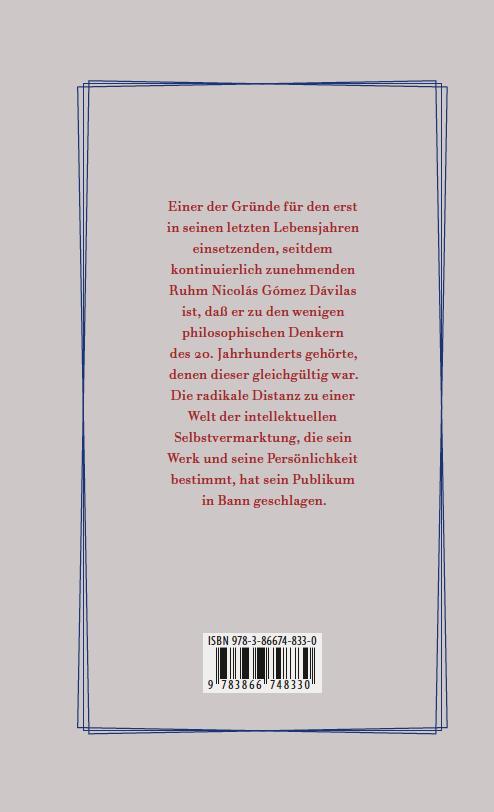 Einer der Gründe für den erst in seinen letzten Lebensjahren einsetzenden, seitdem kontinuierlich zunehmenden Ruhm Nicolás Gómez Dávilas ist, daß er zu den wenigen philosophischen Denkern des 20. Jahrhunderts gehörte, denen dieser gleichgültig war. Die radikale Distanz zu einer Welt der intellektuellen Selbstvermarktung, die sein Werk und seine Persönlichkeit bestimmt, hat sein Publikum in Bann geschlagen.

ISBN 978-3-86674-833-0
9 783866 748330